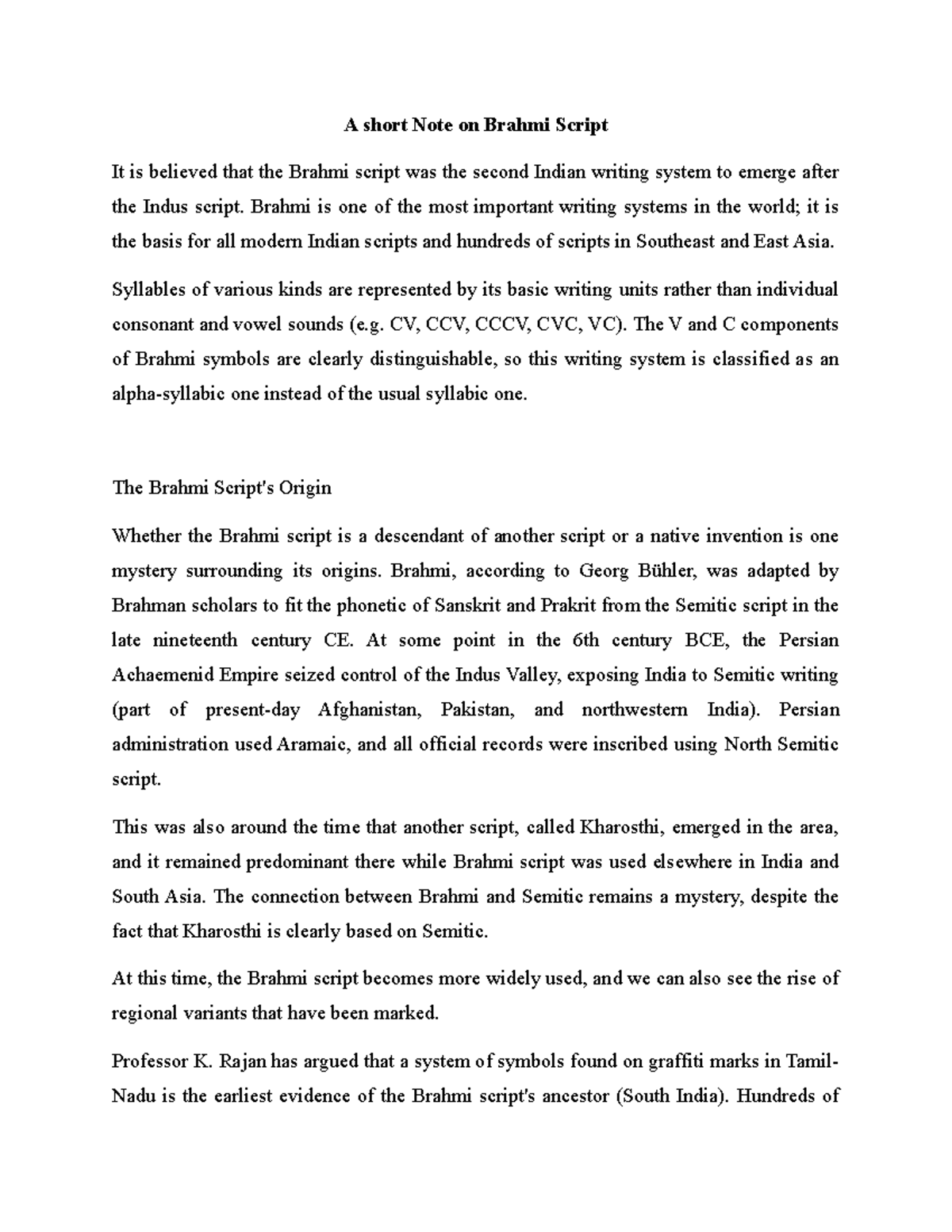 A short Note on Brahmi Script

It is believed that the Brahmi script was the second Indian writing system to emerge after the Indus script. Brahmi is one of the most important writing systems in the world; it is the basis for all modern Indian scripts and hundreds of scripts in Southeast and East Asia.

Syllables of various kinds are represented by its basic writing units rather than individual consonant and vowel sounds (e.g. CV, CCV, CCCV, CVC, VC). The V and C components of Brahmi symbols are clearly distinguishable, so this writing system is classified as an alpha-syllabic one instead of the usual syllabic one.

The Brahmi Script's Origin

Whether the Brahmi script is a descendant of another script or a native invention is one mystery surrounding its origins. Brahmi, according to Georg Bühler, was adapted by Brahman scholars to fit the phonetic of Sanskrit and Prakrit from the Semitic script in the late nineteenth century CE. At some point in the 6th century BCE, the Persian Achaemenid Empire seized control of the Indus Valley, exposing India to Semitic writing (part of present-day Afghanistan, Pakistan, and northwestern India). Persian administration used Aramaic, and all official records were inscribed using North Semitic script.

This was also around the time that another script, called Kharosthi, emerged in the area, and it remained predominant there while Brahmi script was used elsewhere in India and South Asia. The connection between Brahmi and Semitic remains a mystery, despite the fact that Kharosthi is clearly based on Semitic.

At this time, the Brahmi script becomes more widely used, and we can also see the rise of regional variants that have been marked.

Professor K. Rajan has argued that a system of symbols found on graffiti marks in Tamil-Nadu is the earliest evidence of the Brahmi script's ancestor (South India). Hundreds of